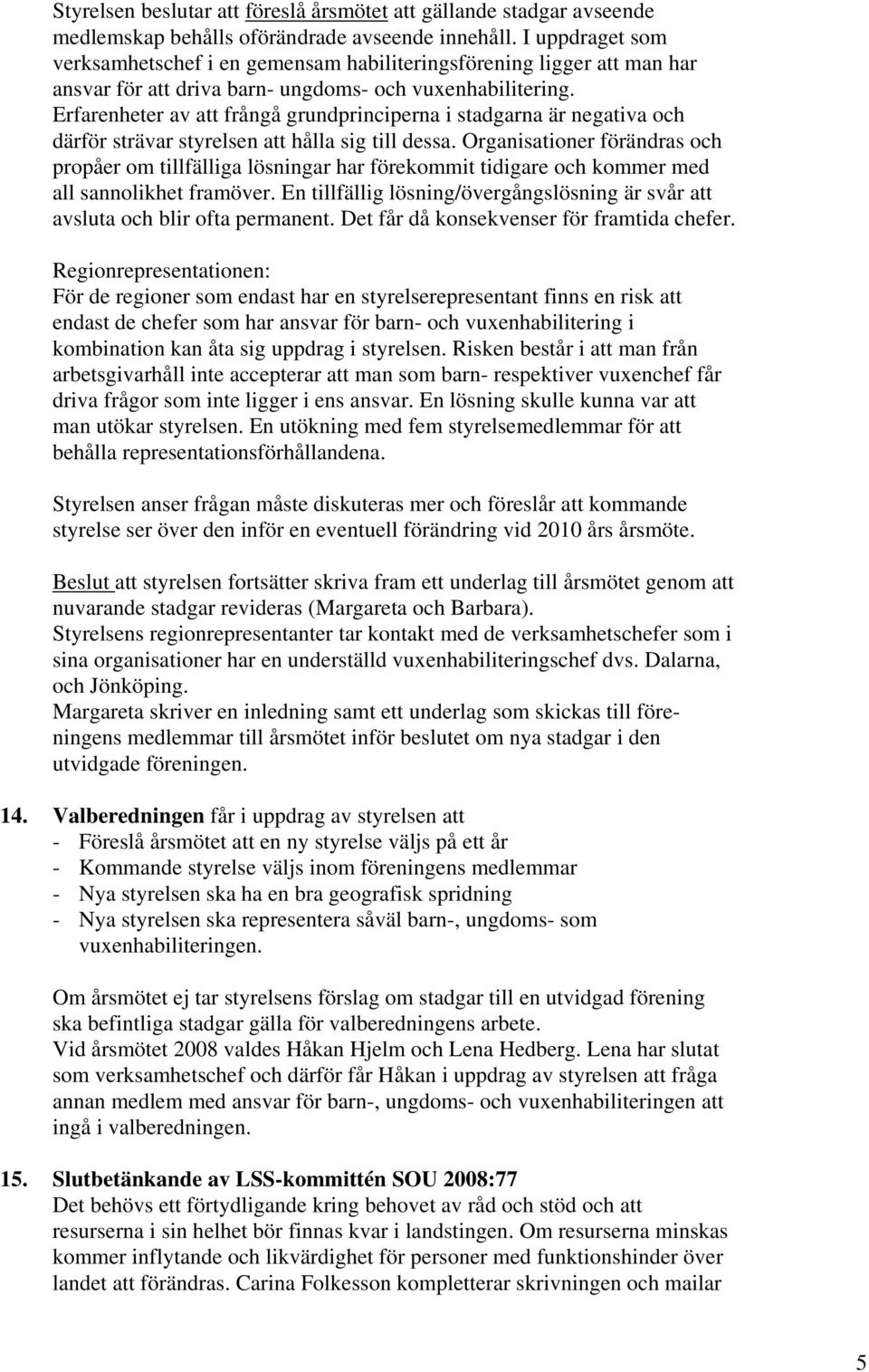 Styrelsen beslutar att föreslå årsmötet att gällande stadgar avseende medlemskap behålls oförändrade avseende innehåll. I uppdraget som verksamhetschef i en gemensam habiliteringsförening ligger att man har ansvar för att driva barn- ungdoms- och vuxenhabilitering. Erfarenheter av att frångå grundprinciperna i stadgarna är negativa och därför strävar styrelsen att hålla sig till dessa. Organisationer förändras och propåer om tillfälliga lösningar har förekommit tidigare och kommer med all sannolikhet framöver. En tillfällig lösning/övergångslösning är svår att avsluta och blir ofta permanent. Det får då konsekvenser för framtida chefer.

Regionrepresentationen:
För de regioner som endast har en styrelserepresentant finns en risk att endast de chefer som har ansvar för barn- och vuxenhabilitering i kombination kan åta sig uppdrag i styrelsen. Risken består i att man från arbetsgivarhåll inte accepterar att man som barn- respektiver vuxenchef får driva frågor som inte ligger i ens ansvar. En lösning skulle kunna var att man utökar styrelsen. En utökning med fem styrelsemedlemmar för att behålla representationsförhållandena.

Styrelsen anser frågan måste diskuteras mer och föreslår att kommande styrelse ser över den inför en eventuell förändring vid 2010 års årsmöte.

Beslut att styrelsen fortsätter skriva fram ett underlag till årsmötet genom att nuvarande stadgar revideras (Margareta och Barbara).
Styrelsens regionrepresentanter tar kontakt med de verksamhetschefer som i sina organisationer har en underställd vuxenhabiliteringschef dvs. Dalarna, och Jönköping.
Margareta skriver en inledning samt ett underlag som skickas till föreningens medlemmar till årsmötet inför beslutet om nya stadgar i den utvidgade föreningen.

14. Valberedningen får i uppdrag av styrelsen att
- Föreslå årsmötet att en ny styrelse väljs på ett år
- Kommande styrelse väljs inom föreningens medlemmar
- Nya styrelsen ska ha en bra geografisk spridning
- Nya styrelsen ska representera såväl barn-, ungdoms- som vuxenhabiliteringen.

Om årsmötet ej tar styrelsens förslag om stadgar till en utvidgad förening ska befintliga stadgar gälla för valberedningens arbete.
Vid årsmötet 2008 valdes Håkan Hjelm och Lena Hedberg. Lena har slutat som verksamhetschef och därför får Håkan i uppdrag av styrelsen att fråga annan medlem med ansvar för barn-, ungdoms- och vuxenhabiliteringen att ingå i valberedningen.

15. Slutbetänkande av LSS-kommittén SOU 2008:77
Det behövs ett förtydligande kring behovet av råd och stöd och att resurserna i sin helhet bör finnas kvar i landstingen. Om resurserna minskas kommer inflytande och likvärdighet för personer med funktionshinder över landet att förändras. Carina Folkesson kompletterar skrivningen och mailar

5